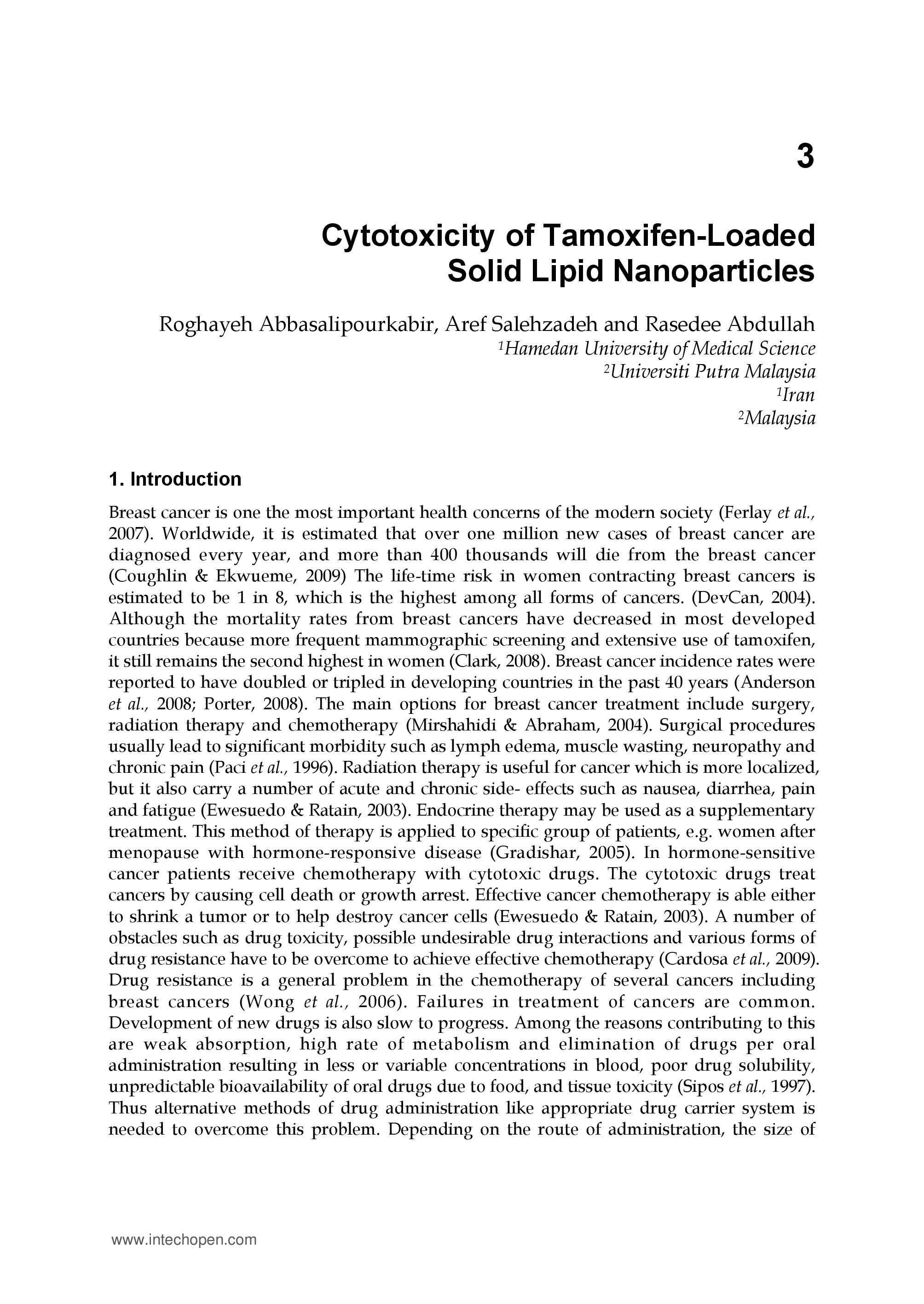 3

Cytotoxicity of Tamoxifen-Loaded Solid Lipid Nanoparticles

Roghayeh Abbasalipourkabir, Aref Salehzadeh and Rasedee Abdullah
$^1$Hamedan University of Medical Science
$^2$Universiti Putra Malaysia
$^1$Iran
$^2$Malaysia

1. Introduction

Breast cancer is one the most important health concerns of the modern society (Ferlay et al., 2007). Worldwide, it is estimated that over one million new cases of breast cancer are diagnosed every year, and more than 400 thousands will die from the breast cancer (Coughlin & Ekwueme, 2009) The life-time risk in women contracting breast cancers is estimated to be 1 in 8, which is the highest among all forms of cancers. (DevCan, 2004). Although the mortality rates from breast cancers have decreased in most developed countries because more frequent mammographic screening and extensive use of tamoxifen, it still remains the second highest in women (Clark, 2008). Breast cancer incidence rates were reported to have doubled or tripled in developing countries in the past 40 years (Anderson et al., 2008; Porter, 2008). The main options for breast cancer treatment include surgery, radiation therapy and chemotherapy (Mirshahidi & Abraham, 2004). Surgical procedures usually lead to significant morbidity such as lymph edema, muscle wasting, neuropathy and chronic pain (Paci et al., 1996). Radiation therapy is useful for cancer which is more localized, but it also carry a number of acute and chronic side- effects such as nausea, diarrhea, pain and fatigue (Ewesuedo & Ratain, 2003). Endocrine therapy may be used as a supplementary treatment. This method of therapy is applied to specific group of patients, e.g. women after menopause with hormone-responsive disease (Gradishar, 2005). In hormone-sensitive cancer patients receive chemotherapy with cytotoxic drugs. The cytotoxic drugs treat cancers by causing cell death or growth arrest. Effective cancer chemotherapy is able either to shrink a tumor or to help destroy cancer cells (Ewesuedo & Ratain, 2003). A number of obstacles such as drug toxicity, possible undesirable drug interactions and various forms of drug resistance have to be overcome to achieve effective chemotherapy (Cardosa et al., 2009). Drug resistance is a general problem in the chemotherapy of several cancers including breast cancers (Wong et al., 2006). Failures in treatment of cancers are common. Development of new drugs is also slow to progress. Among the reasons contributing to this are weak absorption, high rate of metabolism and elimination of drugs per oral administration resulting in less or variable concentrations in blood, poor drug solubility, unpredictable bioavailability of oral drugs due to food, and tissue toxicity (Sipos et al., 1997). Thus alternative methods of drug administration like appropriate drug carrier system is needed to overcome this problem. Depending on the route of administration, the size of

www.intechopen.com